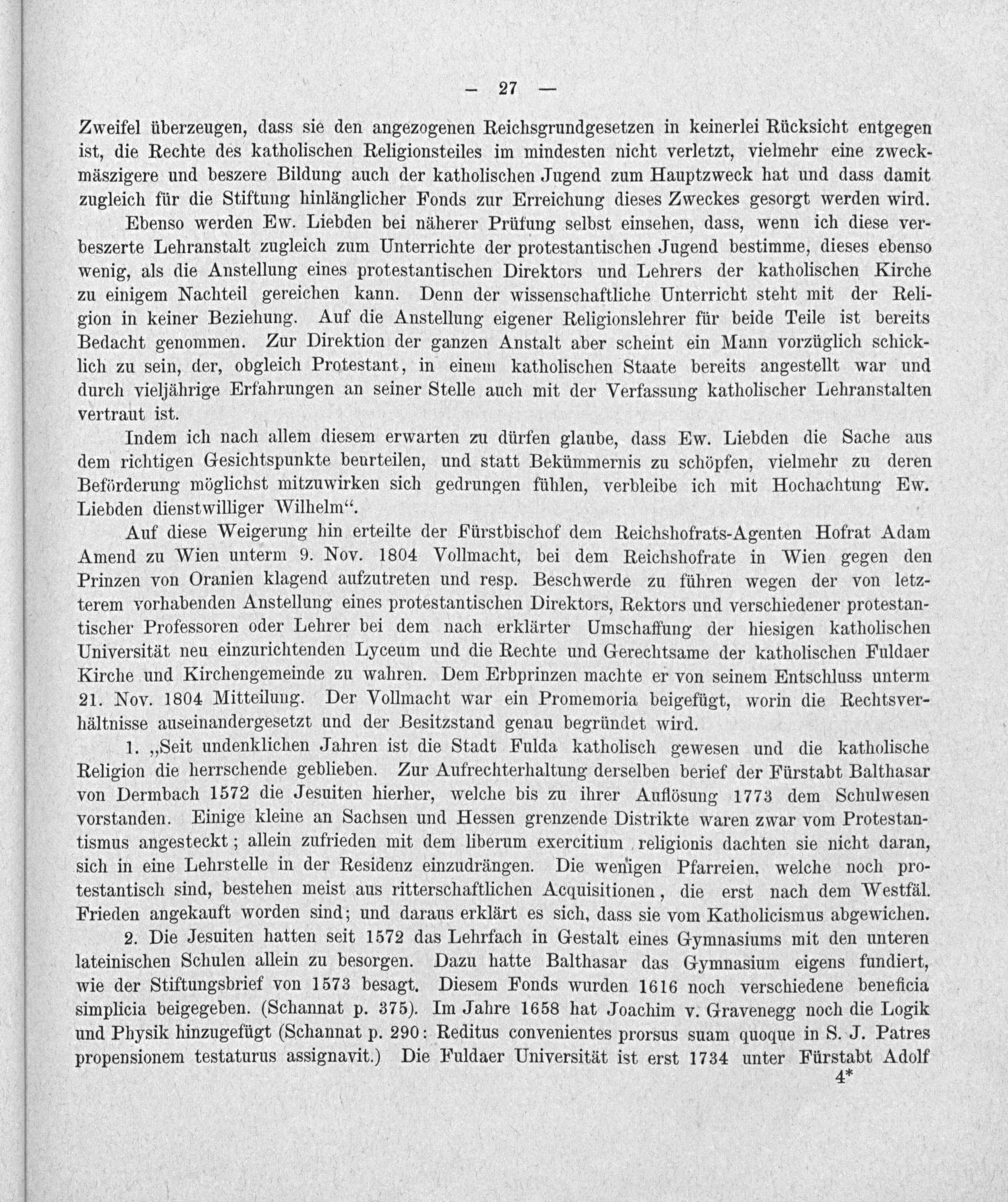 — 27 —

Zweifel überzeugen, dass sie den angezogenen Reichsgrundgesetzen in keinerlei Rücksicht entgegen ist, die Rechte des katholischen Religionsteiles im mindesten nicht verletzt, vielmehr eine zweckmäszigere und beszere Bildung auch der katholischen Jugend zum Hauptzweck hat und dass damit zugleich für die Stiftung hinlänglicher Fonds zur Erreichung dieses Zweckes gesorgt werden wird.

Ebenso werden Ew. Liebden bei näherer Prüfung selbst einsehen, dass, wenn ich diese verbeszerte Lehranstalt zugleich zum Unterrichte der protestantischen Jugend bestimme, dieses ebenso wenig, als die Anstellung eines protestantischen Direktors und Lehrers der katholischen Kirche zu einigem Nachteil gereichen kann. Denn der wissenschaftliche Unterricht steht mit der Religion in keiner Beziehung. Auf die Anstellung eigener Religionslehrer für beide Teile ist bereits Bedacht genommen. Zur Direktion der ganzen Anstalt aber scheint ein Mann vorzüglich schicklich zu sein, der, obgleich Protestant, in einem katholischen Staate bereits angestellt war und durch vieljährige Erfahrungen an seiner Stelle auch mit der Verfassung katholischer Lehranstalten vertraut ist.

Indem ich nach allem diesem erwarten zu dürfen glaube, dass Ew. Liebden die Sache aus dem richtigen Gesichtspunkte beurteilen, und statt Bekümmernis zu schöpfen, vielmehr zu deren Beförderung möglichst mitzuwirken sich gedrungen fühlen, verbleibe ich mit Hochachtung Ew. Liebden dienstwilliger Wilhelm“.

Auf diese Weigerung hin erteilte der Fürstbischof dem Reichshofrats-Agenten Hofrat Adam Amend zu Wien unterm 9. Nov. 1804 Vollmacht, bei dem Reichshofrate in Wien gegen den Prinzen von Oranien klagend aufzutreten und resp. Beschwerde zu führen wegen der von letzterem vorhabenden Anstellung eines protestantischen Direktors, Rektors und verschiedener protestantischer Professoren oder Lehrer bei dem nach erklärter Umschaffung der hiesigen katholischen Universität neu einzurichtenden Lyceum und die Rechte und Gerechtsame der katholischen Fuldaer Kirche und Kirchengemeinde zu wahren. Dem Erbprinzen machte er von seinem Entschluss unterm 21. Nov. 1804 Mitteilung. Der Vollmacht war ein Promemoria beigefügt, worin die Rechtsverhältnisse auseinandergesetzt und der Besitzstand genau begründet wird.

1. „Seit undenklichen Jahren ist die Stadt Fulda katholisch gewesen und die katholische Religion die herrschende geblieben. Zur Aufrechterhaltung derselben berief der Fürstabt Balthasar von Dermbach 1572 die Jesuiten hierher, welche bis zu ihrer Auflösung 1773 dem Schulwesen vorstanden. Einige kleine an Sachsen und Hessen grenzende Distrikte waren zwar vom Protestantismus angesteckt; allein zufrieden mit dem liberum exercitium religionis dachten sie nicht daran, sich in eine Lehrstelle in der Residenz einzudrängen. Die wenigen Pfarreien, welche noch protestantisch sind, bestehen meist aus ritterschaftlichen Acquisitionen, die erst nach dem Westfäl. Frieden angekauft worden sind; und daraus erklärt es sich, dass sie vom Katholicismus abgewichen.

2. Die Jesuiten hatten seit 1572 das Lehrfach in Gestalt eines Gymnasiums mit den unteren lateinischen Schulen allein zu besorgen. Dazu hatte Balthasar das Gymnasium eigens fundiert, wie der Stiftungsbrief von 1573 besagt. Diesem Fonds wurden 1616 noch verschiedene beneficia simplicia beigegeben. (Schannat p. 375). Im Jahre 1658 hat Joachim v. Gravenegg noch die Logik und Physik hinzugefügt (Schannat p. 290: Reditus convenientes prorsus suam quoque in S. J. Patres propensionem testaturus assignavit.) Die Fuldaer Universität ist erst 1734 unter Fürstabt Adolf

4*